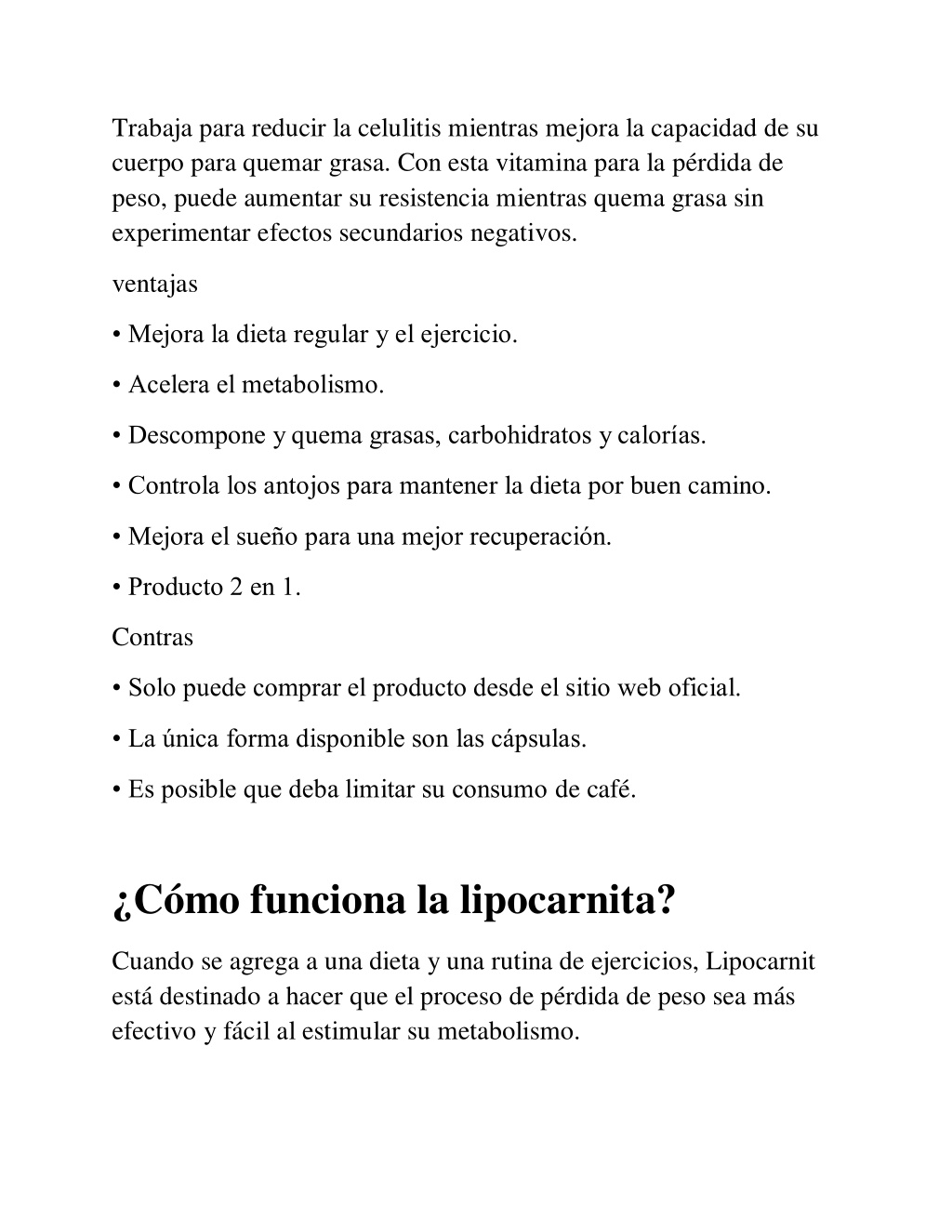 Trabaja para reducir la celulitis mientras mejora la capacidad de su cuerpo para quemar grasa. Con esta vitamina para la pérdida de peso, puede aumentar su resistencia mientras quema grasa sin experimentar efectos secundarios negativos.

ventajas

• Mejora la dieta regular y el ejercicio.

• Acelera el metabolismo.

• Descompone y quema grasas, carbohidratos y calorías.

• Controla los antojos para mantener la dieta por buen camino.

• Mejora el sueño para una mejor recuperación.

• Producto 2 en 1.

Contras

• Solo puede comprar el producto desde el sitio web oficial.

• La única forma disponible son las cápsulas.

• Es posible que deba limitar su consumo de café.

¿Cómo funciona la lipocarnita?

Cuando se agrega a una dieta y una rutina de ejercicios, Lipocarnit está destinado a hacer que el proceso de pérdida de peso sea más efectivo y fácil al estimular su metabolismo.